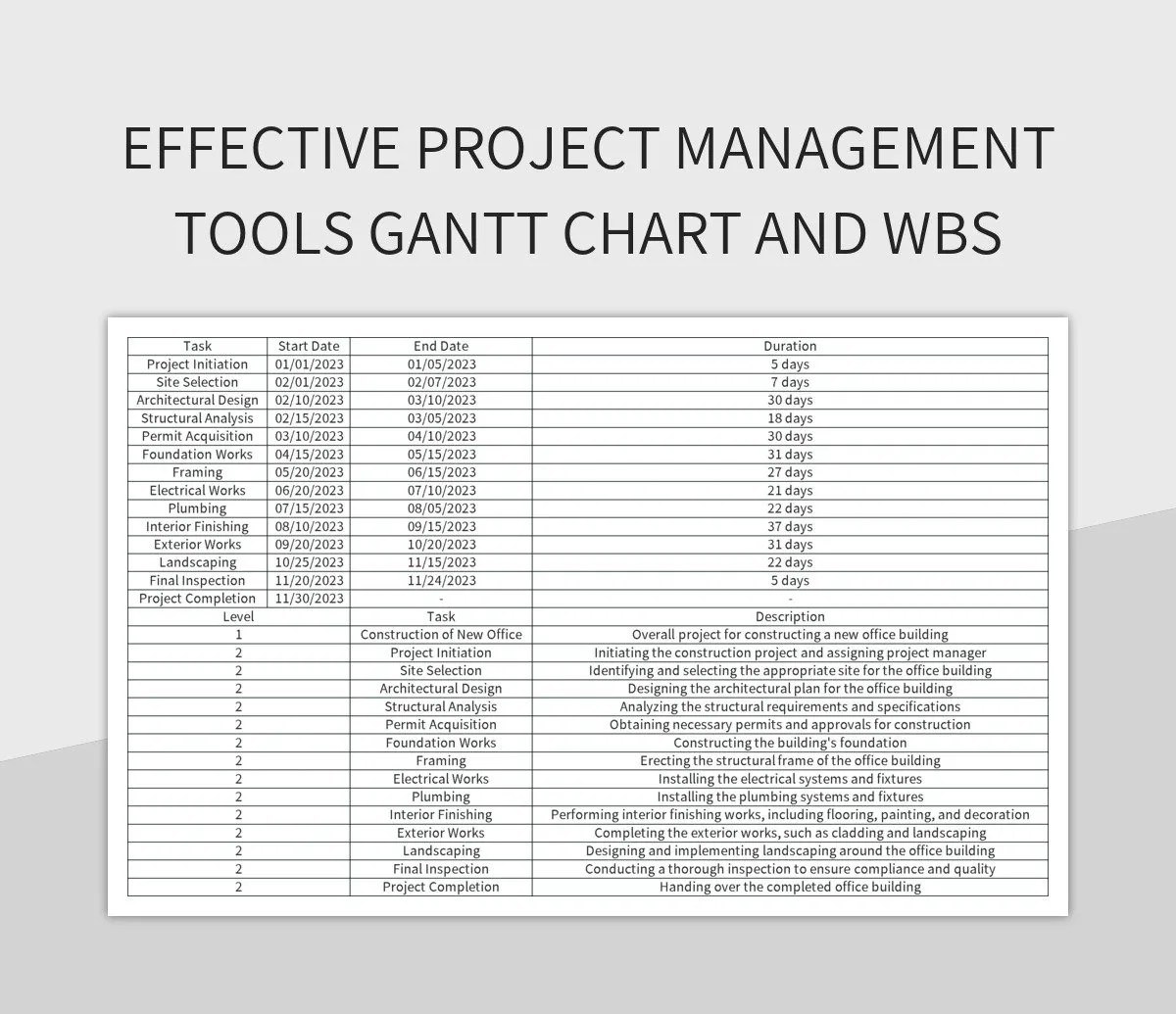 EFFECTIVE PROJECT MANAGEMENT TOOLS GANTT CHART AND WBS

| Task | Start Date | End Date | Duration |
|---|---|---|---|
| Project Initiation | 01/01/2023 | 01/05/2023 | 5 days |
| Site Selection | 02/01/2023 | 02/07/2023 | 7 days |
| Architectural Design | 02/10/2023 | 03/10/2023 | 30 days |
| Structural Analysis | 02/15/2023 | 03/05/2023 | 18 days |
| Permit Acquisition | 03/10/2023 | 04/10/2023 | 30 days |
| Foundation Works | 04/15/2023 | 05/15/2023 | 31 days |
| Framing | 05/20/2023 | 06/15/2023 | 27 days |
| Electrical Works | 06/20/2023 | 07/10/2023 | 21 days |
| Plumbing | 07/15/2023 | 08/05/2023 | 22 days |
| Interior Finishing | 08/10/2023 | 09/15/2023 | 37 days |
| Exterior Works | 09/20/2023 | 10/20/2023 | 31 days |
| Landscaping | 10/25/2023 | 11/15/2023 | 22 days |
| Final Inspection | 11/20/2023 | 11/24/2023 | 5 days |
| Project Completion | 11/30/2023 | - | - |

| Level | Task | Description |
|---|---|---|
| 1 | Construction of New Office | Overall project for constructing a new office building |
| 2 | Project Initiation | Initiating the construction project and assigning project manager |
| 2 | Site Selection | Identifying and selecting the appropriate site for the office building |
| 2 | Architectural Design | Designing the architectural plan for the office building |
| 2 | Structural Analysis | Analyzing the structural requirements and specifications |
| 2 | Permit Acquisition | Obtaining necessary permits and approvals for construction |
| 2 | Foundation Works | Constructing the building's foundation |
| 2 | Framing | Erecting the structural frame of the office building |
| 2 | Electrical Works | Installing the electrical systems and fixtures |
| 2 | Plumbing | Installing the plumbing systems and fixtures |
| 2 | Interior Finishing | Performing interior finishing works, including flooring, painting, and decoration |
| 2 | Exterior Works | Completing the exterior works, such as cladding and landscaping |
| 2 | Landscaping | Designing and implementing landscaping around the office building |
| 2 | Final Inspection | Conducting a thorough inspection to ensure compliance and quality |
| 2 | Project Completion | Handing over the completed office building |